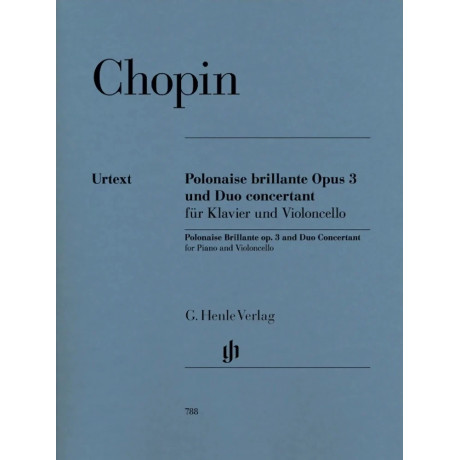 Chopin

Urtext

Polonaise brillante Opus 3 und Duo concertant
für Klavier und Violoncello

Polonaise Brillante op. 3 and Duo Concertant
for Piano and Violoncello

G. Henle Verlag

gh

788